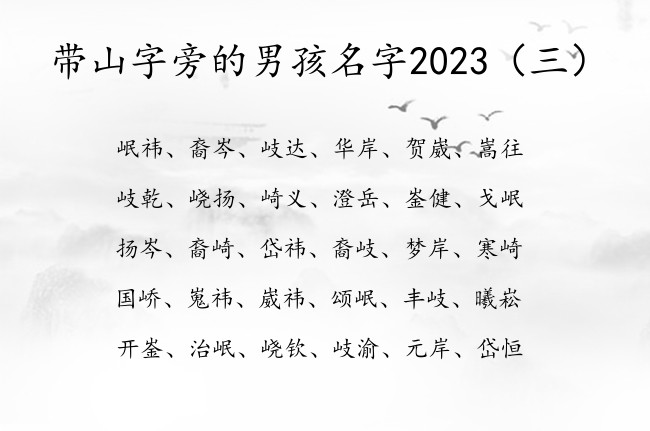 带山字旁的男孩名字2023（三）

岷祎、裔岑、岐达、华岸、贺崴、嵩往

岐乾、峣扬、崎义、澄岳、崟健、戈岷

扬岑、裔崎、岱祎、裔岐、梦岸、寒崎

国峤、嵬祎、崴祎、颂岷、丰岐、曦崧

开崟、治岷、峣钦、岐渝、元岸、岱恒